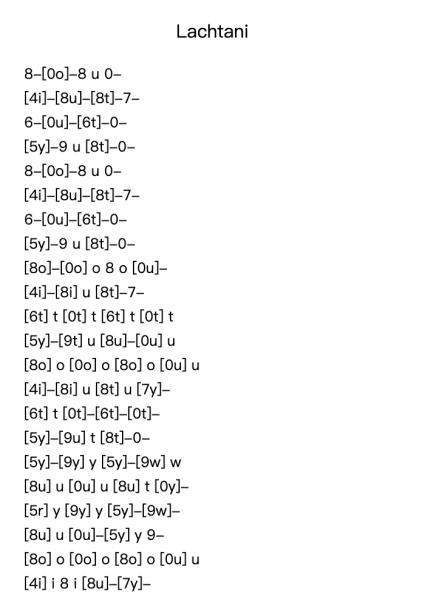 Lachtani

8–[0o]–8 u 0–
[4i]–[8u]–[8t]–7–
6–[0u]–[6t]–0–
[5y]–9 u [8t]–0–
8–[0o]–8 u 0–
[4i]–[8u]–[8t]–7–
6–[0u]–[6t]–0–
[5y]–9 u [8t]–0–
[8o]–[0o] o 8 o [0u]–
[4i]–[8i] u [8t]–7–
[6t] t [0t] t [6t] t [0t] t
[5y]–[9t] u [8u]–[0u] u
[8o] o [0o] o [8o] o [0u] u
[4i]–[8i] u [8t] u [7y]–
[6t] t [0t]–[6t]–[0t]–
[5y]–[9u] t [8t]–0–
[5y]–[9y] y [5y]–[9w] w
[8u] u [0u] u [8u] t [0y]–
[5r] y [9y] y [5y]–[9w]–
[8u] u [0u]–[5y] y 9–
[8o] o [0o] o [8o] o [0u] u
[4i] i 8 i [8u]–[7y]–